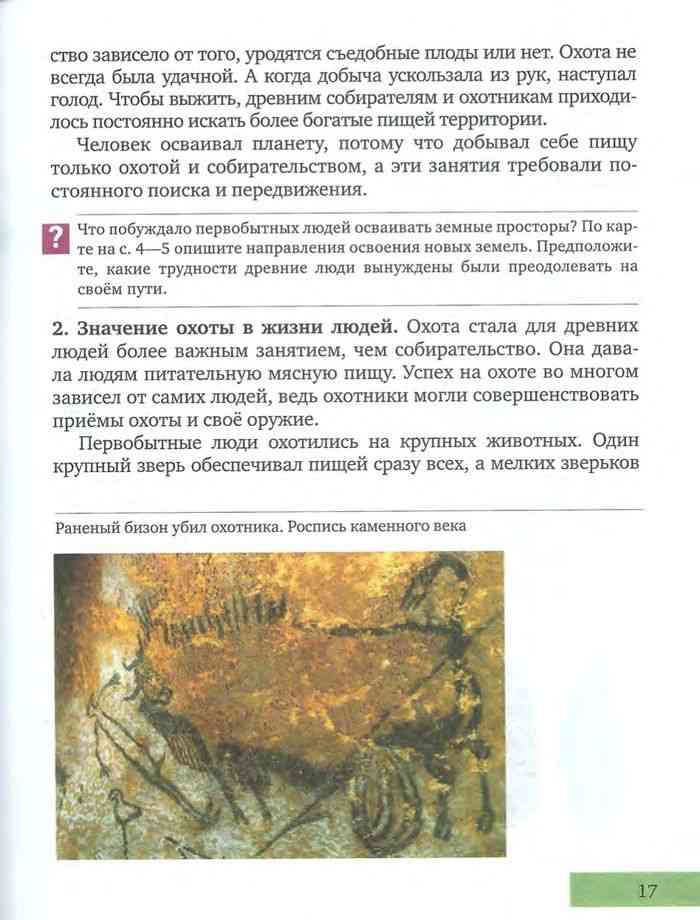 ство зависело от того, уродятся съедобные плоды или нет. Охота не всегда была удачной. А когда добыча ускользала из рук, наступал голод. Чтобы выжить, древним собирателям и охотникам приходилось постоянно искать более богатые пищей территории.

Человек осваивал планету, потому что добывал себе пищу только охотой и собирательством, а эти занятия требовали постоянного поиска и передвижения.

?

Что побуждало первобытных людей осваивать земные просторы? По карте на с. 4—5 опишите направления освоения новых земель. Предположите, какие трудности древние люди вынуждены были преодолевать на своём пути.

2. Значение охоты в жизни людей. Охота стала для древних людей более важным занятием, чем собирательство. Она давала людям питательную мясную пищу. Успех на охоте во многом зависел от самих людей, ведь охотники могли совершенствовать приёмы охоты и своё оружие.

Первобытные люди охотились на крупных животных. Один крупный зверь обеспечивал пищей сразу всех, а мелких зверьков

Раненый бизон убил охотника. Роспись каменного века

17